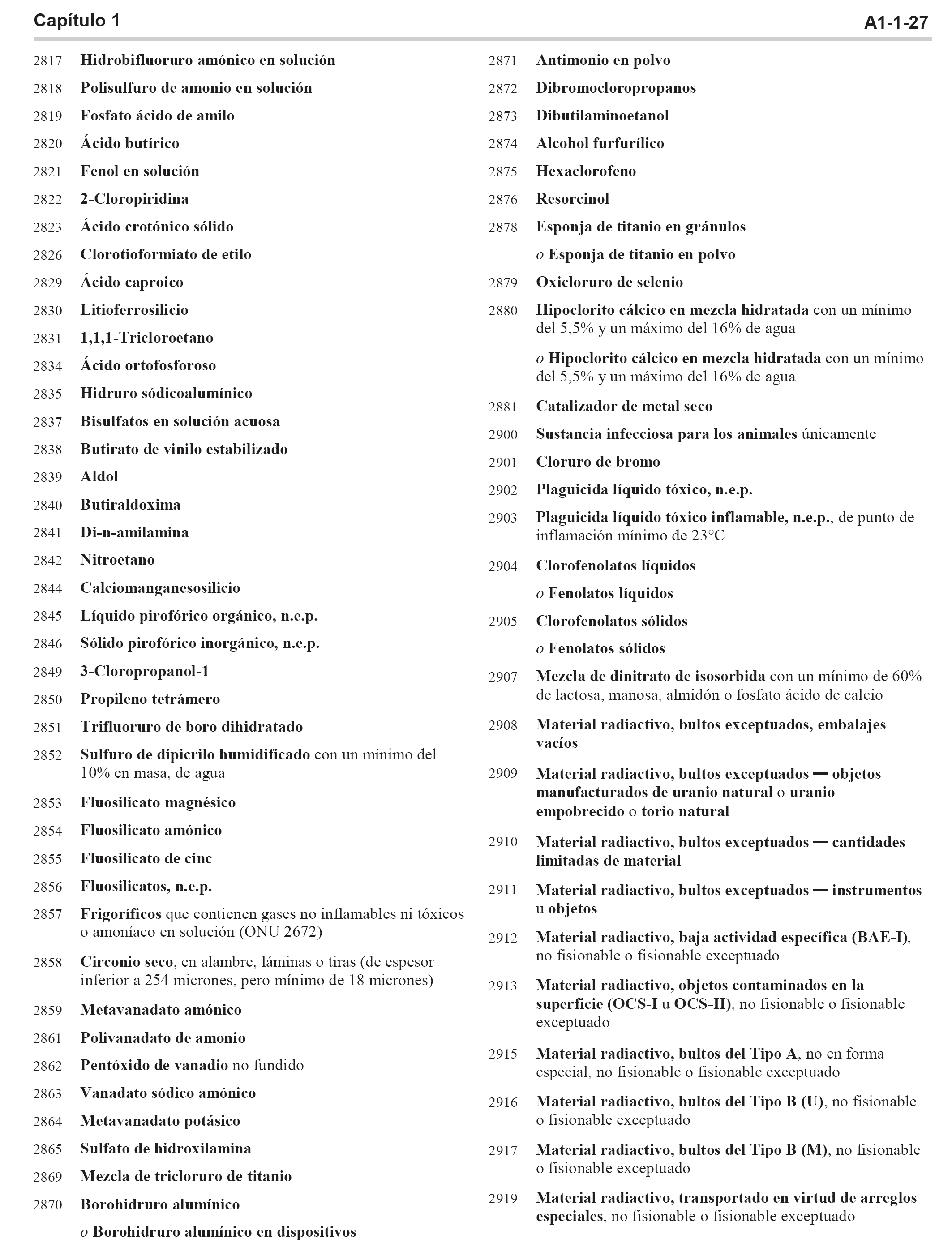 Capítulo 1

A1-1-27

2817 Hidrobifluoruro amónico en solución

2818 Polisulfuro de amonio en solución

2819 Fosfato ácido de amilo

2820 Ácido butírico

2821 Fenol en solución

2822 2-Cloropiridina

2823 Ácido crotónico sólido

2826 Clorotioformiato de etilo

2829 Ácido caproico

2830 Litioferrosilicio

2831 1,1,1-Tricloroetano

2834 Ácido ortofosforoso

2835 Hidruro sódicoalumínico

2837 Bisulfatos en solución acuosa

2838 Butirato de vinilo estabilizado

2839 Aldol

2840 Butiraldoxima

2841 Di-n-amilamina

2842 Nitroetano

2844 Calciomanganesosilicio

2845 Líquido pirofórico orgánico, n.e.p.

2846 Sólido pirofórico inorgánico, n.e.p.

2849 3-Cloropropanol-1

2850 Propileno tetrámero

2851 Trifluoruro de boro dihidratado

2852 Sulfuro de dipicrilo humidificado con un mínimo del 10% en masa, de agua

2853 Fluosilicato magnésico

2854 Fluosilicato amónico

2855 Fluosilicato de cinc

2856 Fluosilicatos, n.e.p.

2857 Frigoríficos que contienen gases no inflamables ni tóxicos o amoníaco en solución (ONU 2672)

2858 Circonio seco, en alambre, láminas o tiras (de espesor inferior a 254 micrones, pero mínimo de 18 micrones)

2859 Metavanadato amónico

2861 Polivanadato de amonio

2862 Pentóxido de vanadio no fundido

2863 Vanadato sódico amónico

2864 Metavanadato potásico

2865 Sulfato de hidroxilamina

2869 Mezcla de tricloruro de titanio

2870 Borohidruro alumínico

o Borohidruro alumínico en dispositivos

2871 Antimonio en polvo

2872 Dibromocloropropanos

2873 Dibutilaminoetanol

2874 Alcohol furfurílico

2875 Hexaclorofeno

2876 Resorcinol

2878 Esponja de titanio en gránulos

o Esponja de titanio en polvo

2879 Oxicloruro de selenio

2880 Hipoclorito cálcico en mezcla hidratada con un mínimo del 5,5% y un máximo del 16% de agua

o Hipoclorito cálcico en mezcla hidratada con un mínimo del 5,5% y un máximo del 16% de agua

2881 Catalizador de metal seco

2900 Sustancia infecciosa para los animales únicamente

2901 Cloruro de bromo

2902 Plaguicida líquido tóxico, n.e.p.

2903 Plaguicida líquido tóxico inflamable, n.e.p., de punto de inflamación mínimo de 23°C

2904 Clorofenolatos líquidos

o Fenolatos líquidos

2905 Clorofenolatos sólidos

o Fenolatos sólidos

2907 Mezcla de dinitrato de isosorbida con un mínimo de 60% de lactosa, manosa, almidón o fosfato ácido de calcio

2908 Material radiactivo, bultos exceptuados, embalajes vacíos

2909 Material radiactivo, bultos exceptuados — objetos manufacturados de uranio natural o uranio empobrecido o torio natural

2910 Material radiactivo, bultos exceptuados — cantidades limitadas de material

2911 Material radiactivo, bultos exceptuados — instrumentos u objetos

2912 Material radiactivo, baja actividad específica (BAE-I), no fisionable o fisionable exceptuado

2913 Material radiactivo, objetos contaminados en la superficie (OCS-I u OCS-II), no fisionable o fisionable exceptuado

2915 Material radiactivo, bultos del Tipo A, no en forma especial, no fisionable o fisionable exceptuado

2916 Material radiactivo, bultos del Tipo B (U), no fisionable o fisionable exceptuado

2917 Material radiactivo, bultos del Tipo B (M), no fisionable o fisionable exceptuado

2919 Material radiactivo, transportado en virtud de arreglos especiales, no fisionable o fisionable exceptuado